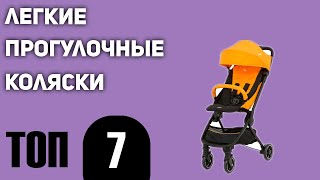 ЛЕГКИЕ
ПРОГУЛОЧНЫЕ
КОЛЯСКИ

ТОП 7